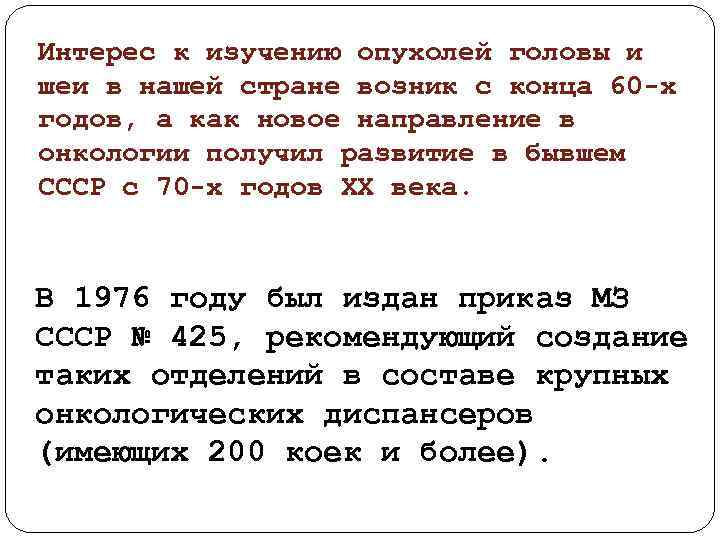 Интерес к изучению опухолей головы и шеи в нашей стране возник с конца 60-х годов, а как новое направление в онкологии получил развитие в бывшем СССР с 70-х годов XX века.

В 1976 году был издан приказ МЗ СССР № 425, рекомендующий создание таких отделений в составе крупных онкологических диспансеров (имеющих 200 коек и более).